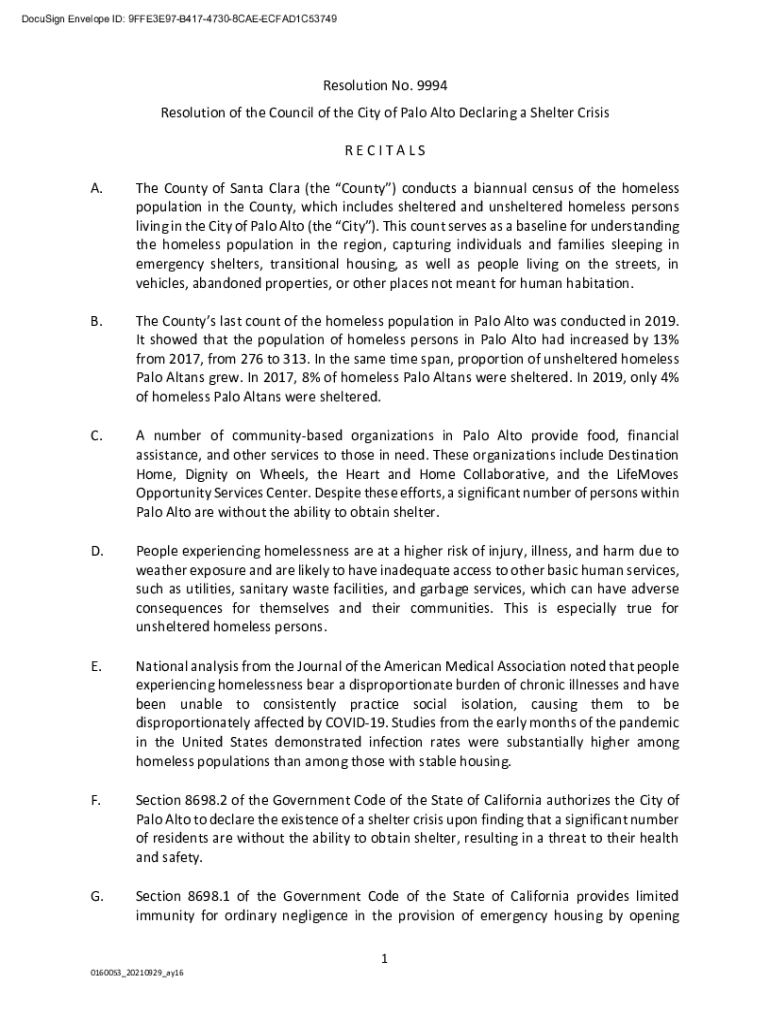 DocuSign Envelope ID: 9FFE3E97-B417-4730-8CAE-ECFAD1C53749

Resolution No. 9994

Resolution of the Council of the City of Palo Alto Declaring a Shelter Crisis

R E C I T A L S

A. The County of Santa Clara (the "County") conducts a biannual census of the homeless population in the County, which includes sheltered and unsheltered homeless persons living in the City of Palo Alto (the "City"). This count serves as a baseline for understanding the homeless population in the region, capturing individuals and families sleeping in emergency shelters, transitional housing, as well as people living on the streets, in vehicles, abandoned properties, or other places not meant for human habitation.

B. The County's last count of the homeless population in Palo Alto was conducted in 2019. It showed that the population of homeless persons in Palo Alto had increased by 13% from 2017, from 276 to 313. In the same time span, proportion of unsheltered homeless Palo Altans grew. In 2017, 8% of homeless Palo Altans were sheltered. In 2019, only 4% of homeless Palo Altans were sheltered.

C. A number of community-based organizations in Palo Alto provide food, financial assistance, and other services to those in need. These organizations include Destination Home, Dignity on Wheels, the Heart and Home Collaborative, and the LifeMoves Opportunity Services Center. Despite these efforts, a significant number of persons within Palo Alto are without the ability to obtain shelter.

D. People experiencing homelessness are at a higher risk of injury, illness, and harm due to weather exposure and are likely to have inadequate access to other basic human services, such as utilities, sanitary waste facilities, and garbage services, which can have adverse consequences for themselves and their communities. This is especially true for unsheltered homeless persons.

E. National analysis from the Journal of the American Medical Association noted that people experiencing homelessness bear a disproportionate burden of chronic illnesses and have been unable to consistently practice social isolation, causing them to be disproportionately affected by COVID-19. Studies from the early months of the pandemic in the United States demonstrated infection rates were substantially higher among homeless populations than among those with stable housing.

F. Section 8698.2 of the Government Code of the State of California authorizes the City of Palo Alto to declare the existence of a shelter crisis upon finding that a significant number of residents are without the ability to obtain shelter, resulting in a threat to their health and safety.

G. Section 8698.1 of the Government Code of the State of California provides limited immunity for ordinary negligence in the provision of emergency housing by opening

1

0160053_20210929_ay16